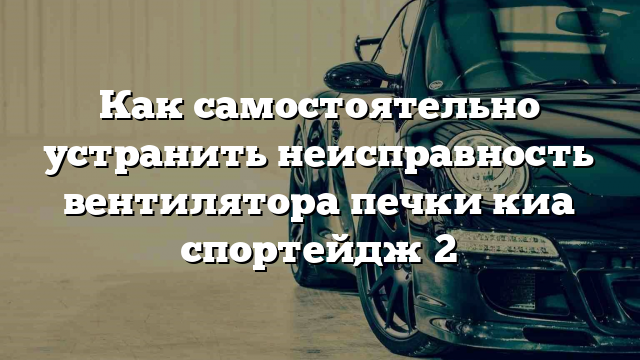 Как самостоятельно устранить неисправность вентилятора печки киа спортейдж 2